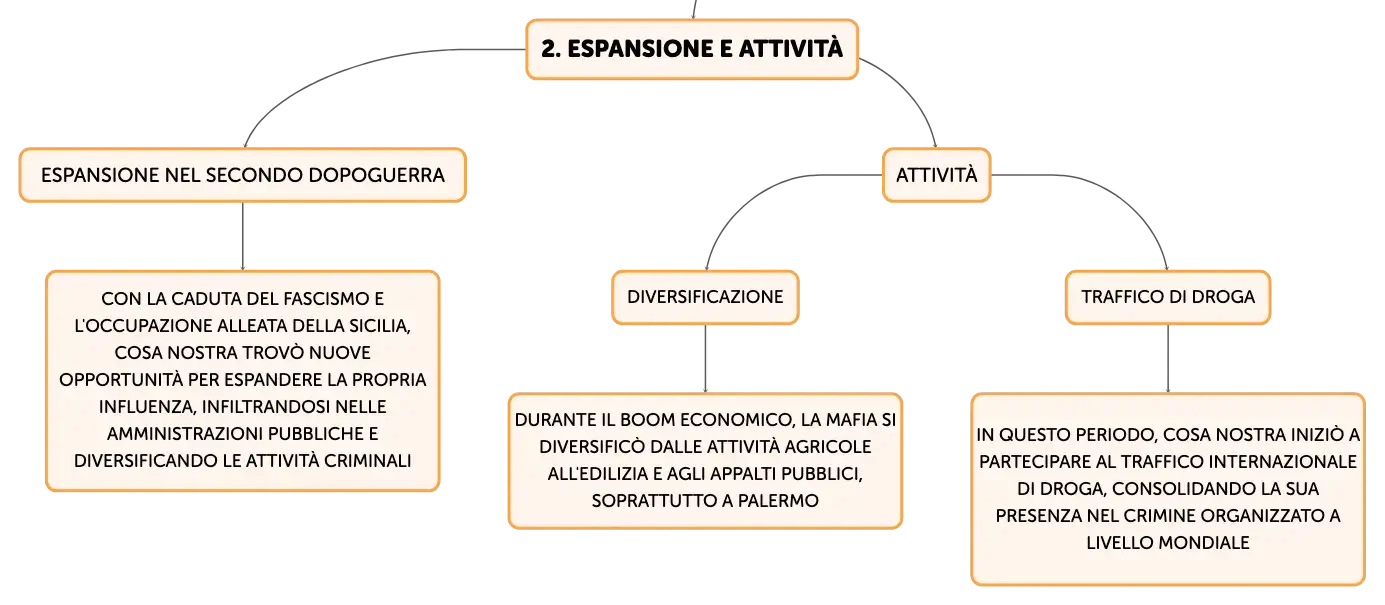 2. ESPANSIONE E ATTIVITÀ

ESPANSIONE NEL SECONDO DOPOGUERRA

CON LA CADUTA DEL FASCISMO E L'OCCUPAZIONE ALLEATA DELLA SICILIA, COSA NOSTRA TROVÒ NUOVE OPPORTUNITÀ PER ESPANDERE LA PROPRIA INFLUENZA, INFILTRANDOSI NELLE AMMINISTRAZIONI PUBBLICHE E DIVERSIFICANDO LE ATTIVITÀ CRIMINALI

ATTIVITÀ

DIVERSIFICAZIONE

DURANTE IL BOOM ECONOMICO, LA MAFIA SI DIVERSIFICÒ DALLE ATTIVITÀ AGRICOLE ALL'EDILIZIA E AGLI APPALTI PUBBLICI, SOPRATTUTTO A PALERMO

TRAFFICO DI DROGA

IN QUESTO PERIODO, COSA NOSTRA INIZIÒ A PARTECIPARE AL TRAFFICO INTERNAZIONALE DI DROGA, CONSOLIDANDO LA SUA PRESENZA NEL CRIMINE ORGANIZZATO A LIVELLO MONDIALE